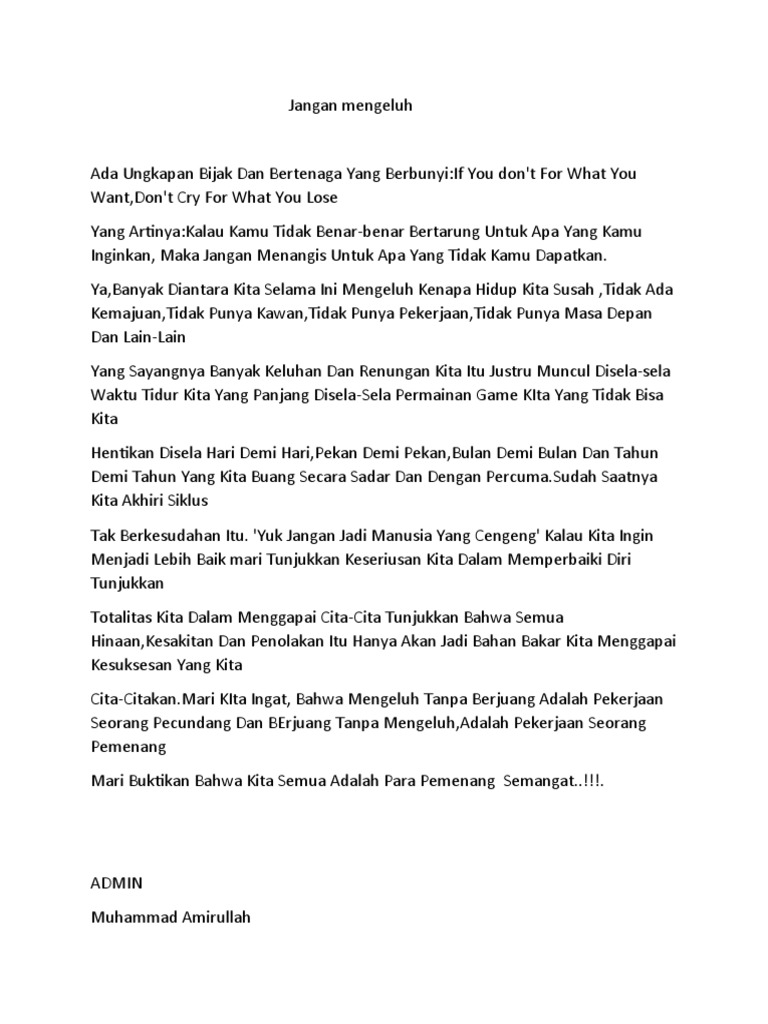 Jangan mengeluh

Ada Ungkapan Bijak Dan Bertenaga Yang Berbunyi:If You don't For What You Want,Don't Cry For What You Lose

Yang Artinya:Kalau Kamu Tidak Benar-benar Bertarung Untuk Apa Yang Kamu Inginkan, Maka Jangan Menangis Untuk Apa Yang Tidak Kamu Dapatkan.

Ya,Banyak Diantara Kita Selama Ini Mengeluh Kenapa Hidup Kita Susah ,Tidak Ada Kemajuan,Tidak Punya Kawan,Tidak Punya Pekerjaan,Tidak Punya Masa Depan Dan Lain-Lain

Yang Sayangnya Banyak Keluhan Dan Renungan Kita Itu Justru Muncul Disela-sela Waktu Tidur Kita Yang Panjang Disela-Sela Permainan Game KIta Yang Tidak Bisa Kita

Hentikan Disela Hari Demi Hari,Pekan Demi Pekan,Bulan Demi Bulan Dan Tahun Demi Tahun Yang Kita Buang Secara Sadar Dan Dengan Percuma.Sudah Saatnya Kita Akhiri Siklus

Tak Berkesudahan Itu. 'Yuk Jangan Jadi Manusia Yang Cengeng' Kalau Kita Ingin Menjadi Lebih Baik mari Tunjukkan Keseriusan Kita Dalam Memperbaiki Diri Tunjukkan

Totalitas Kita Dalam Menggapai Cita-Cita Tunjukkan Bahwa Semua Hinaan,Kesakitan Dan Penolakan Itu Hanya Akan Jadi Bahan Bakar Kita Menggapai Kesuksesan Yang Kita

Cita-Citakan.Mari KIta Ingat, Bahwa Mengeluh Tanpa Berjuang Adalah Pekerjaan Seorang Pecundang Dan BErjuang Tanpa Mengeluh,Adalah Pekerjaan Seorang Pemenang

Mari Buktikan Bahwa Kita Semua Adalah Para Pemenang Semangat..!!!.

ADMIN

Muhammad Amirullah